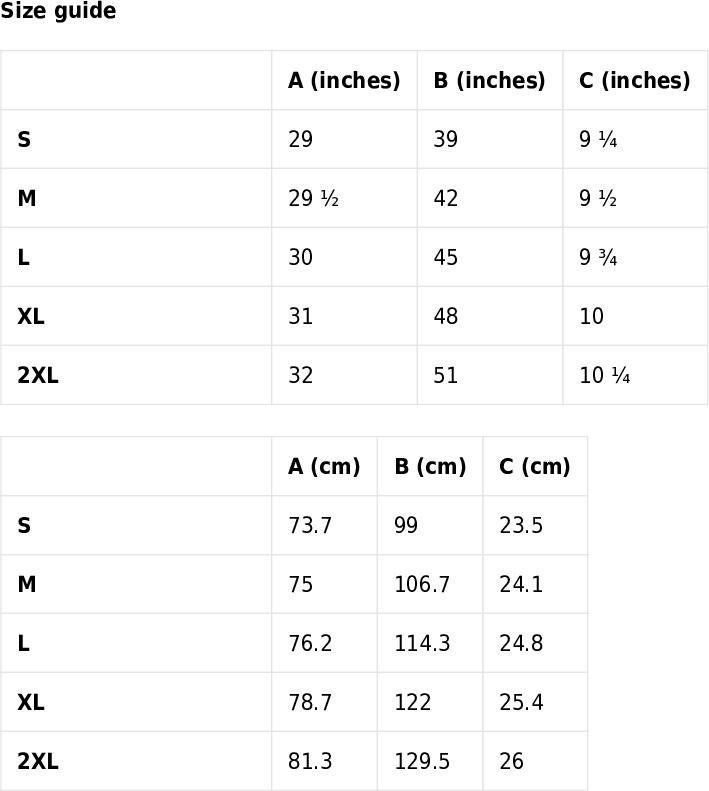 Size guide

| | A (inches) | B (inches) | C (inches) |
|---|---|---|---|
| S | 29 | 39 | 9 ¼ |
| M | 29 ½ | 42 | 9 ½ |
| L | 30 | 45 | 9 ¾ |
| XL | 31 | 48 | 10 |
| 2XL | 32 | 51 | 10 ¼ |

| | A (cm) | B (cm) | C (cm) |
|---|---|---|---|
| S | 73.7 | 99 | 23.5 |
| M | 75 | 106.7 | 24.1 |
| L | 76.2 | 114.3 | 24.8 |
| XL | 78.7 | 122 | 25.4 |
| 2XL | 81.3 | 129.5 | 26 |